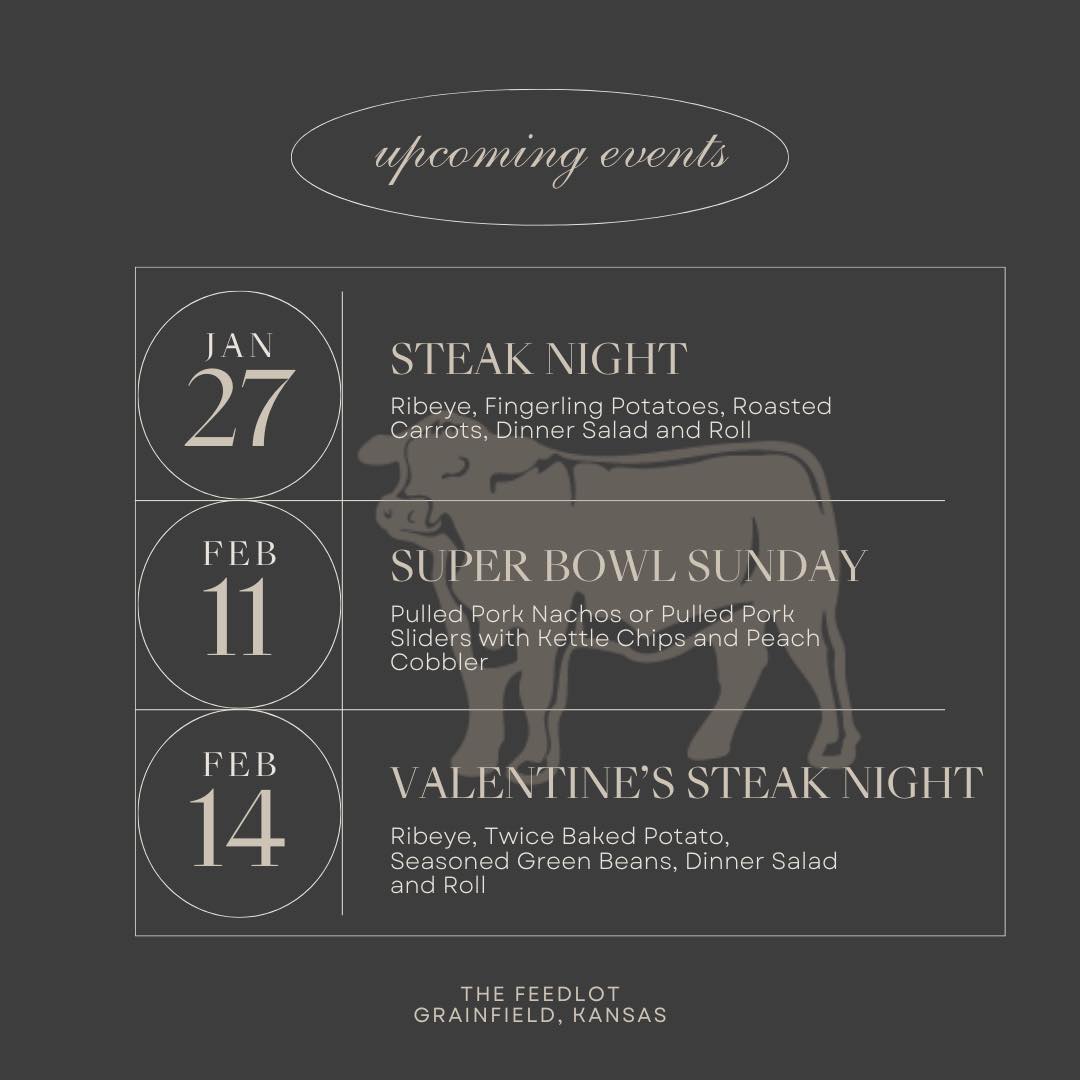 upcoming events

JAN
27

STEAK NIGHT

Ribeye, Fingerling Potatoes, Roasted Carrots, Dinner Salad and Roll

FEB
11

SUPER BOWL SUNDAY

Pulled Pork Nachos or Pulled Pork Sliders with Kettle Chips and Peach Cobbler

FEB
14

VALENTINE'S STEAK NIGHT

Ribeye, Twice Baked Potato, Seasoned Green Beans, Dinner Salad and Roll

THE FEEDLOT
GRAINFIELD, KANSAS